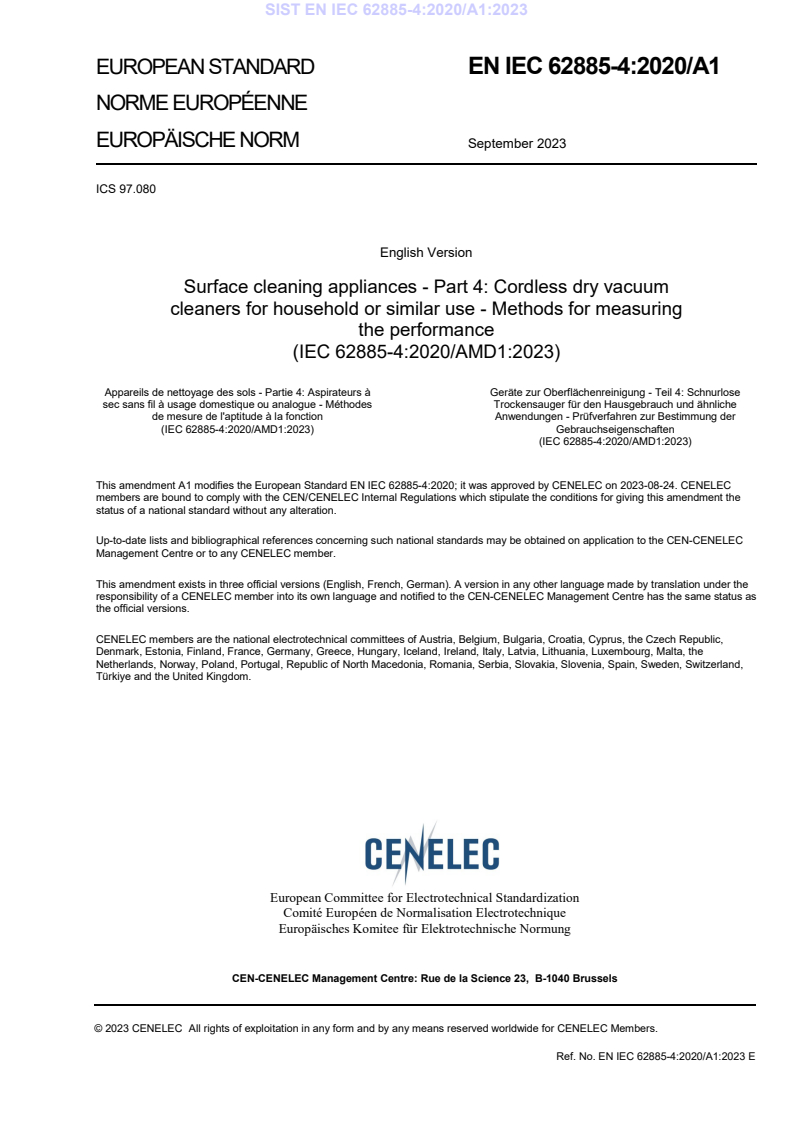 SIST EN IEC 62885-4:2020/A1:2023

EUROPEAN STANDARD
NORME EUROPÉENNE
EUROPÄISCHE NORM

EN IEC 62885-4:2020/A1

September 2023

ICS 97.080

English Version

Surface cleaning appliances - Part 4: Cordless dry vacuum cleaners for household or similar use - Methods for measuring the performance
(IEC 62885-4:2020/AMD1:2023)

Appareils de nettoyage des sols - Partie 4: Aspirateurs à sec sans fil à usage domestique ou analogue - Méthodes de mesure de l'aptitude à la fonction
(IEC 62885-4:2020/AMD1:2023)

Geräte zur Oberflächenreinigung - Teil 4: Schnurlose Trockensauger für den Hausgebrauch und ähnliche Anwendungen - Prüfverfahren zur Bestimmung der Gebrauchseigenschaften
(IEC 62885-4:2020/AMD1:2023)

This amendment A1 modifies the European Standard EN IEC 62885-4:2020; it was approved by CENELEC on 2023-08-24. CENELEC members are bound to comply with the CEN/CENELEC Internal Regulations which stipulate the conditions for giving this amendment the status of a national standard without any alteration.

Up-to-date lists and bibliographical references concerning such national standards may be obtained on application to the CEN-CENELEC Management Centre or to any CENELEC member.

This amendment exists in three official versions (English, French, German). A version in any other language made by translation under the responsibility of a CENELEC member into its own language and notified to the CEN-CENELEC Management Centre has the same status as the official versions.

CENELEC members are the national electrotechnical committees of Austria, Belgium, Bulgaria, Croatia, Cyprus, the Czech Republic, Denmark, Estonia, Finland, France, Germany, Greece, Hungary, Iceland, Ireland, Italy, Latvia, Lithuania, Luxembourg, Malta, the Netherlands, Norway, Poland, Portugal, Republic of North Macedonia, Romania, Serbia, Slovakia, Slovenia, Spain, Sweden, Switzerland, Türkiye and the United Kingdom.

CENELEC

European Committee for Electrotechnical Standardization
Comité Européen de Normalisation Electrotechnique
Europäisches Komitee für Elektrotechnische Normung

CEN-CENELEC Management Centre: Rue de la Science 23, B-1040 Brussels

© 2023 CENELEC All rights of exploitation in any form and by any means reserved worldwide for CENELEC Members.

Ref. No. EN IEC 62885-4:2020/A1:2023 E